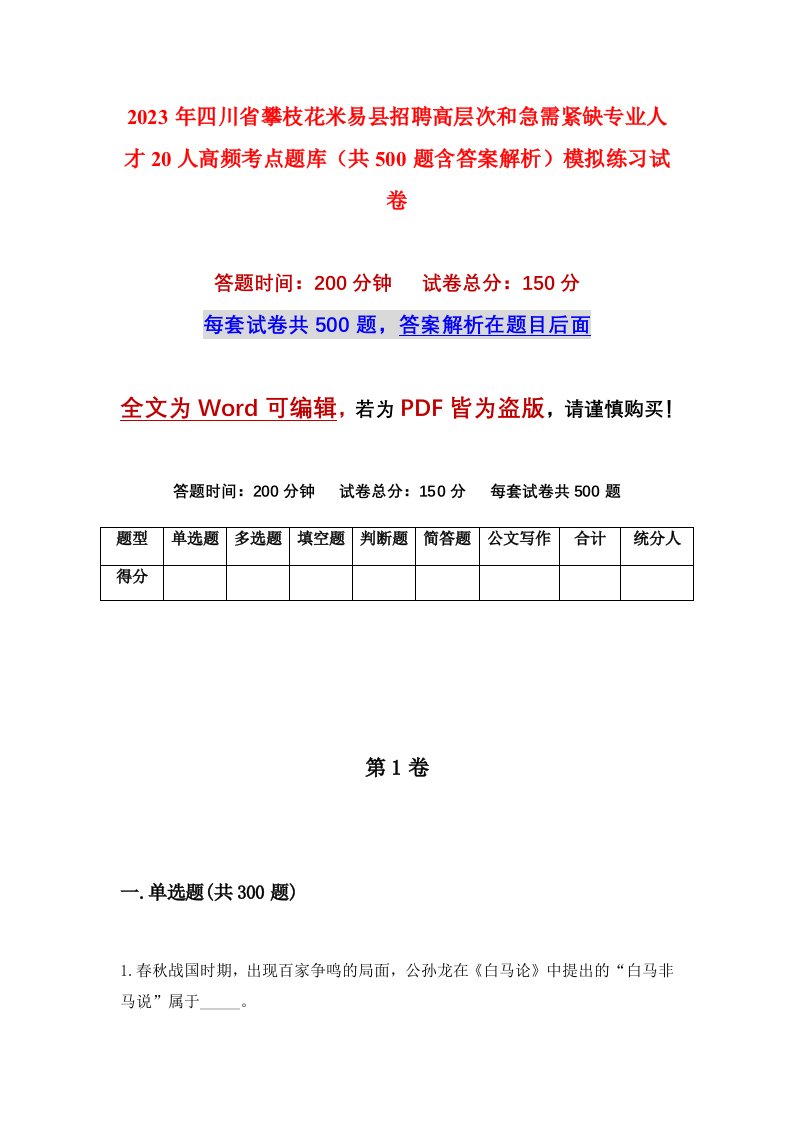 2023年四川省攀枝花米易县招聘高层次和急需紧缺专业人才20人高频考点题库（共500题含答案解析）模拟练习试卷

答题时间：200分钟　试卷总分：150分

每套试卷共500题，答案解析在题目后面

全文为Word可编辑，若为PDF皆为盗版，请谨慎购买！

答题时间：200分钟　试卷总分：150分　每套试卷共500题

| 题型 | 单选题 | 多选题 | 填空题 | 判断题 | 简答题 | 公文写作 | 合计 | 统分人 |
|---|---|---|---|---|---|---|---|---|
| 得分 | | | | | | | | |

第1卷

一.单选题(共300题)

1.春秋战国时期，出现百家争鸣的局面，公孙龙在《白马论》中提出的“白马非马说”属于_____。